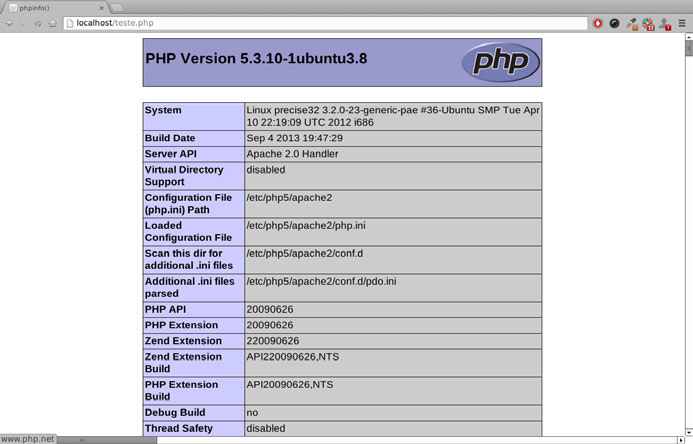 phpinfo()

localhost/teste.php

PHP Version 5.3.10-1ubuntu3.8

php

| System | Linux precise32 3.2.0-23-generic-pae #36-Ubuntu SMP Tue Apr 10 22:19:09 UTC 2012 i686 |
|---|---|
| Build Date | Sep 4 2013 19:47:29 |
| Server API | Apache 2.0 Handler |
| Virtual Directory Support | disabled |
| Configuration File (php.ini) Path | /etc/php5/apache2 |
| Loaded Configuration File | /etc/php5/apache2/php.ini |
| Scan this dir for additional .ini files | /etc/php5/apache2/conf.d |
| Additional .ini files parsed | /etc/php5/apache2/conf.d/pdo.ini |
| PHP API | 20090626 |
| PHP Extension | 20090626 |
| Zend Extension | 220090626 |
| Zend Extension Build | API220090626,NTS |
| PHP Extension Build | API20090626,NTS |
| Debug Build | no |
| Thread Safety | disabled |

www.php.net